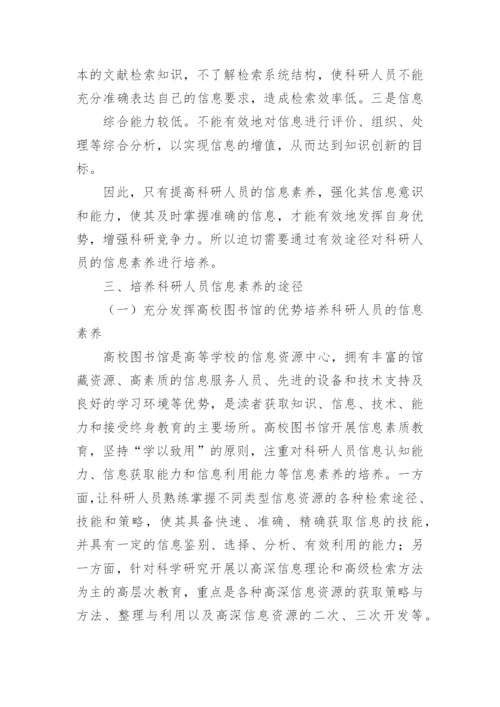 本的文献检索知识，不了解检索系统结构，使科研人员不能充分准确表达自己的信息要求，造成检索效率低。三是信息

综合能力较低。不能有效地对信息进行评价、组织、处理等综合分析，以实现信息的增值，从而达到知识创新的目标。

因此，只有提高科研人员的信息素养，强化其信息意识和能力，使其及时掌握准确的信息，才能有效地发挥自身优势，增强科研竞争力。所以迫切需要通过有效途径对科研人员的信息素养进行培养。

三、培养科研人员信息素养的途径

（一）充分发挥高校图书馆的优势培养科研人员的信息素养

高校图书馆是高等学校的信息资源中心，拥有丰富的馆藏资源、高素质的信息服务人员、先进的设备和技术支持及良好的学习环境等优势，是读者获取知识、信息、技术、能力和接受终身教育的主要场所。高校图书馆开展信息素质教育，坚持“学以致用”的原则，注重对科研人员信息认知能力、信息获取能力和信息利用能力等信息素养的培养。一方面，让科研人员熟练掌握不同类型信息资源的各种检索途径、技能和策略，使其具备快速、准确、精确获取信息的技能，并具有一定的信息鉴别、选择、分析、有效利用的能力；另一方面，针对科学研究开展以高深信息理论和高级检索方法为主的高层次教育，重点是各种高深信息资源的获取策略与方法、整理与利用以及高深信息资源的二次、三次开发等。